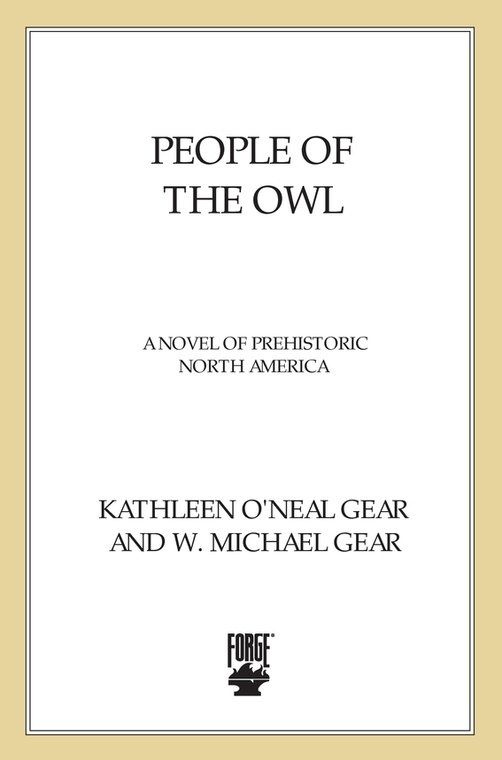 PEOPLE OF THE OWL

A NOVEL OF PREHISTORIC NORTH AMERICA

KATHLEEN O'NEAL GEAR AND W. MICHAEL GEAR

FORGE®